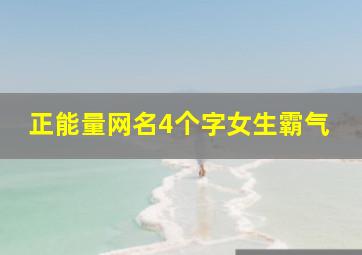 正能量网名4个字女生霸气